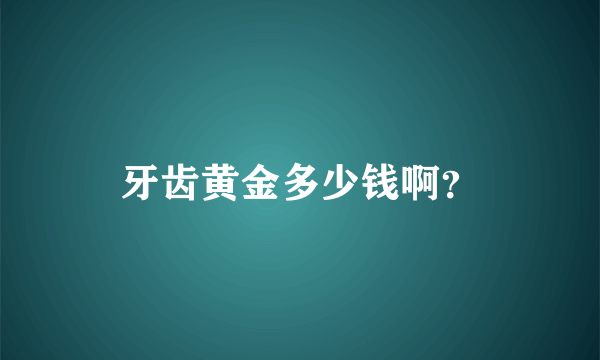 牙齿黄金多少钱啊?